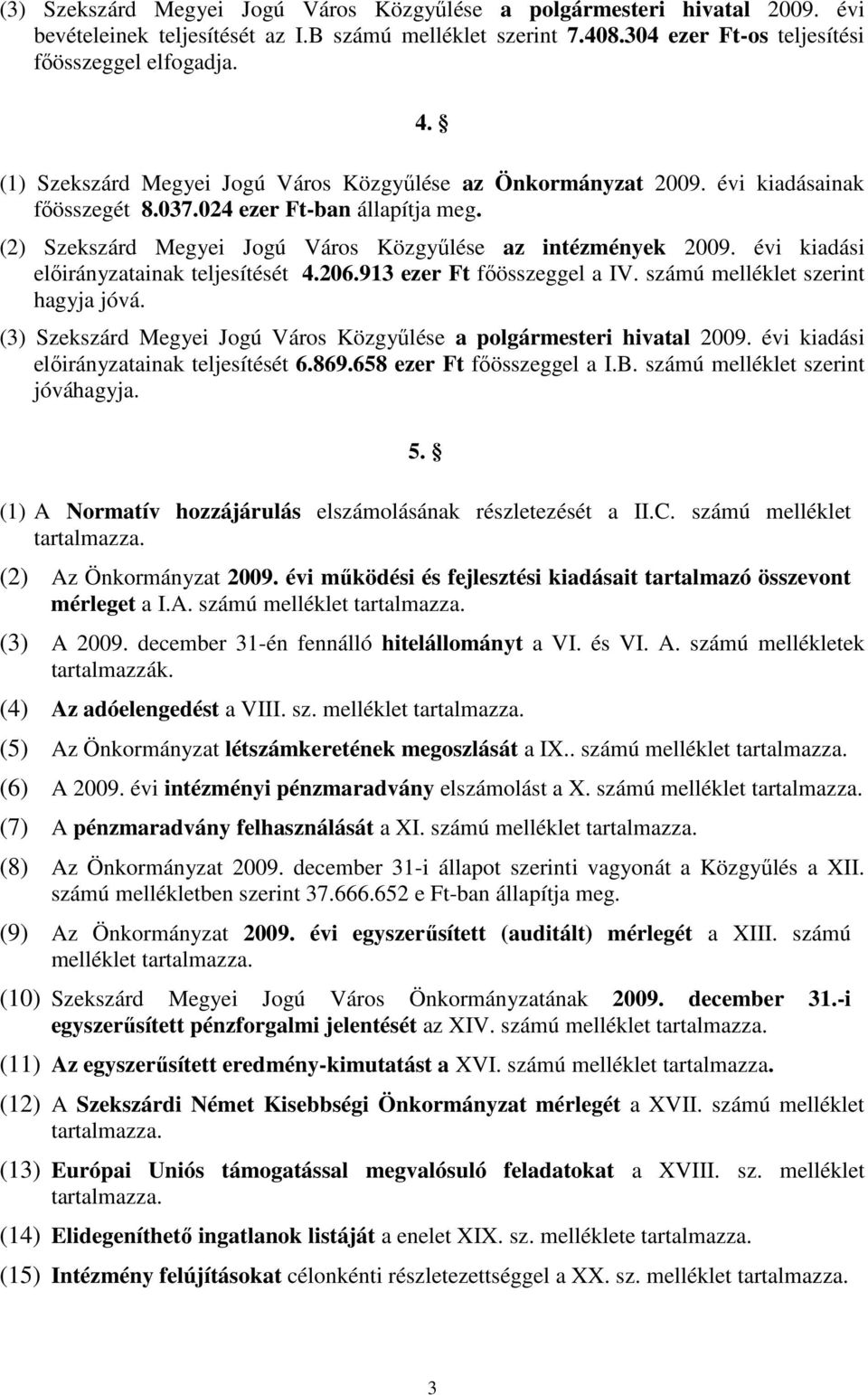 (3) Szekszárd Megyei Jogú Város Közgyűlése a polgármesteri hivatal 2009. évi bevételeinek teljesítését az I.B számú melléklet szerint 7.408.304 ezer Ft-os teljesítési főösszeggel elfogadja.

4. §

(1) Szekszárd Megyei Jogú Város Közgyűlése az Önkormányzat 2009. évi kiadásainak főösszegét 8.037.024 ezer Ft-ban állapítja meg.

(2) Szekszárd Megyei Jogú Város Közgyűlése az intézmények 2009. évi kiadási előirányzatainak teljesítését 4.206.913 ezer Ft főösszeggel a IV. számú melléklet szerint hagyja jóvá.

(3) Szekszárd Megyei Jogú Város Közgyűlése a polgármesteri hivatal 2009. évi kiadási előirányzatainak teljesítését 6.869.658 ezer Ft főösszeggel a I.B. számú melléklet szerint jóváhagyja.

5. §

(1) A Normatív hozzájárulás elszámolásának részletezését a II.C. számú melléklet tartalmazza.

(2) Az Önkormányzat 2009. évi működési és fejlesztési kiadásait tartalmazó összevont mérleget a I.A. számú melléklet tartalmazza.

(3) A 2009. december 31-én fennálló hitelállományt a VI. és VI. A. számú mellékletek tartalmazzák.

(4) Az adóelengedést a VIII. sz. melléklet tartalmazza.

(5) Az Önkormányzat létszámkeretének megoszlását a IX.. számú melléklet tartalmazza.

(6) A 2009. évi intézményi pénzmaradvány elszámolást a X. számú melléklet tartalmazza.

(7) A pénzmaradvány felhasználását a XI. számú melléklet tartalmazza.

(8) Az Önkormányzat 2009. december 31-i állapot szerinti vagyonát a Közgyűlés a XII. számú mellékletben szerint 37.666.652 e Ft-ban állapítja meg.

(9) Az Önkormányzat 2009. évi egyszerűsített (auditált) mérlegét a XIII. számú melléklet tartalmazza.

(10) Szekszárd Megyei Jogú Város Önkormányzatának 2009. december 31.-i egyszerűsített pénzforgalmi jelentését az XIV. számú melléklet tartalmazza.

(11) Az egyszerűsített eredmény-kimutatást a XVI. számú melléklet tartalmazza.

(12) A Szekszárdi Német Kisebbségi Önkormányzat mérlegét a XVII. számú melléklet tartalmazza.

(13) Európai Uniós támogatással megvalósuló feladatokat a XVIII. sz. melléklet tartalmazza.

(14) Elidegeníthető ingatlanok listáját a enelet XIX. sz. melléklete tartalmazza.

(15) Intézmény felújításokat célonkénti részletezettséggel a XX. sz. melléklet tartalmazza.

3